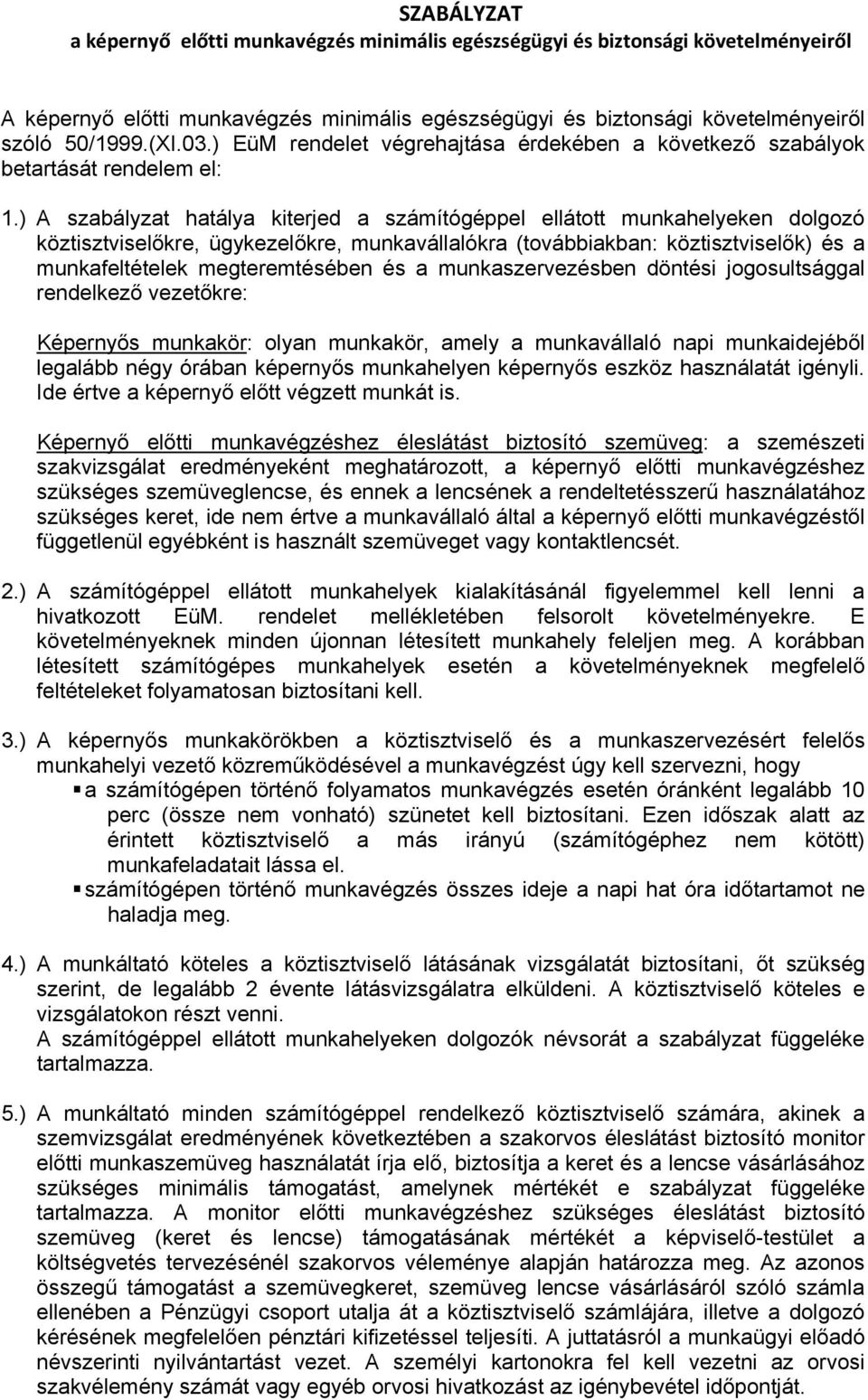 SZABÁLYZAT
a képernyő előtti munkavégzés minimális egészségügyi és biztonsági követelményeiről

A képernyő előtti munkavégzés minimális egészségügyi és biztonsági követelményeiről szóló 50/1999.(XI.03.) EüM rendelet végrehajtása érdekében a következő szabályok betartását rendelem el:

1.) A szabályzat hatálya kiterjed a számítógéppel ellátott munkahelyeken dolgozó köztisztviselőkre, ügykezelőkre, munkavállalókra (továbbiakban: köztisztviselők) és a munkafeltételek megteremtésében és a munkaszervezésben döntési jogosultsággal rendelkező vezetőkre:

Képernyős munkakör: olyan munkakör, amely a munkavállaló napi munkaidejéből legalább négy órában képernyős munkahelyen képernyős eszköz használatát igényli. Ide értve a képernyő előtt végzett munkát is.

Képernyő előtti munkavégzéshez éleslátást biztosító szemüveg: a szemészeti szakvizsgálat eredményeként meghatározott, a képernyő előtti munkavégzéshez szükséges szemüveglencse, és ennek a lencsének a rendeltetésszerű használatához szükséges keret, ide nem értve a munkavállaló által a képernyő előtti munkavégzéstől függetlenül egyébként is használt szemüveget vagy kontaktlencsét.

2.) A számítógéppel ellátott munkahelyek kialakításánál figyelemmel kell lenni a hivatkozott EüM. rendelet mellékletében felsorolt követelményekre. E követelményeknek minden újonnan létesített munkahely feleljen meg. A korábban létesített számítógépes munkahelyek esetén a követelményeknek megfelelő feltételeket folyamatosan biztosítani kell.

3.) A képernyős munkakörökben a köztisztviselő és a munkaszervezésért felelős munkahelyi vezető közreműködésével a munkavégzést úgy kell szervezni, hogy
▪ a számítógépen történő folyamatos munkavégzés esetén óránként legalább 10 perc (össze nem vonható) szünetet kell biztosítani. Ezen időszak alatt az érintett köztisztviselő a más irányú (számítógéphez nem kötött) munkafeladatait lássa el.
▪ számítógépen történő munkavégzés összes ideje a napi hat óra időtartamot ne haladja meg.

4.) A munkáltató köteles a köztisztviselő látásának vizsgálatát biztosítani, őt szükség szerint, de legalább 2 évente látásvizsgálatra elküldeni. A köztisztviselő köteles e vizsgálatokon részt venni.
A számítógéppel ellátott munkahelyeken dolgozók névsorát a szabályzat függeléke tartalmazza.

5.) A munkáltató minden számítógéppel rendelkező köztisztviselő számára, akinek a szemvizsgálat eredményének következtében a szakorvos éleslátást biztosító monitor előtti munkaszemüveg használatát írja elő, biztosítja a keret és a lencse vásárlásához szükséges minimális támogatást, amelynek mértékét e szabályzat függeléke tartalmazza. A monitor előtti munkavégzéshez szükséges éleslátást biztosító szemüveg (keret és lencse) támogatásának mértékét a képviselő-testület a költségvetés tervezésénél szakorvos véleménye alapján határozza meg. Az azonos összegű támogatást a szemüvegkeret, szemüveg lencse vásárlásáról szóló számla ellenében a Pénzügyi csoport utalja át a köztisztviselő számlájára, illetve a dolgozó kérésének megfelelően pénztári kifizetéssel teljesíti. A juttatásról a munkaügyi előadó névszerinti nyilvántartást vezet. A személyi kartonokra fel kell vezetni az orvosi szakvélemény számát vagy egyéb orvosi hivatkozást az igénybevétel időpontját.